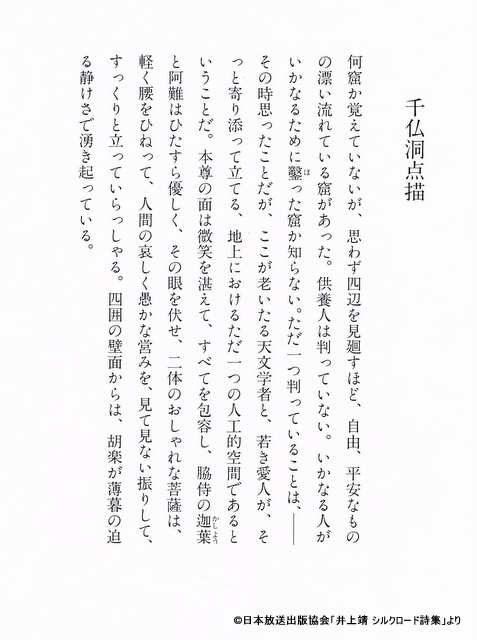 千仏洞点描

何窟か覚えていないが、思わず四辺を見廻すほど、自由、平安なものの漂い流れている窟があった。供養人は判っていない。いかなる人がいかなるために鑿った窟か知らない。ただ一つ判っていることは、――その時思ったことだが、ここが老いたる天文学者と、若き愛人が、そっと寄り添って立てる、地上におけるただ一つの人工的空間であるということだ。本尊の面は微笑を湛えて、すべてを包容し、脇侍の迦葉と阿難はひたすら優しく、その眼を伏せ、二体のおしゃれな菩薩は、軽く腰をひねって、人間の哀しく愚かな営みを、見て見ない振りして、すっくりと立っていらっしゃる。四囲の壁面からは、胡楽が薄暮の迫る静けさで湧き起っている。

©日本放送出版協会「井上靖 シルクロード詩集」より